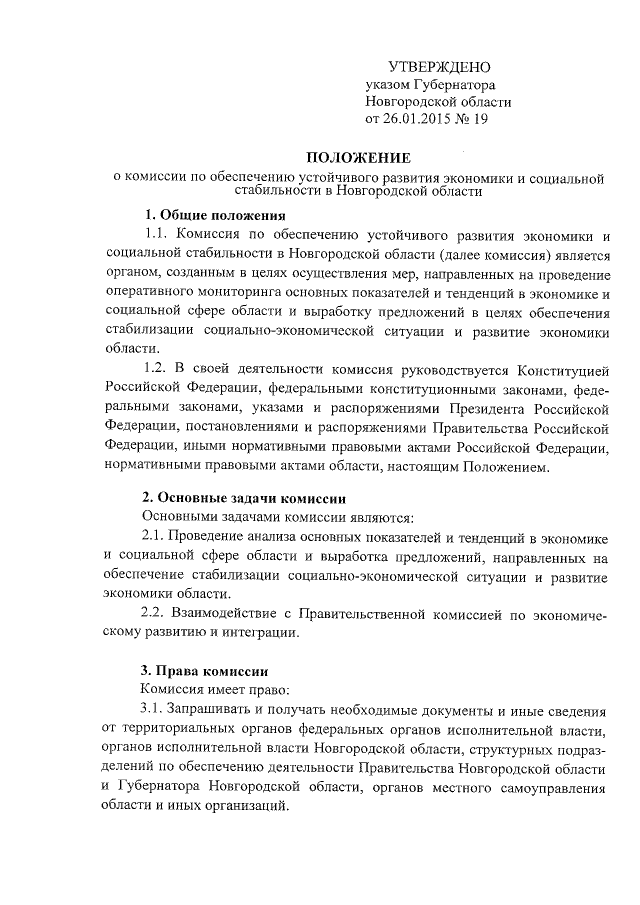 УТВЕРЖДЕНО
указом Губернатора
Новгородской области
от 26.01.2015 № 19

ПОЛОЖЕНИЕ
о комиссии по обеспечению устойчивого развития экономики и социальной стабильности в Новгородской области

1. Общие положения

1.1. Комиссия по обеспечению устойчивого развития экономики и социальной стабильности в Новгородской области (далее комиссия) является органом, созданным в целях осуществления мер, направленных на проведение оперативного мониторинга основных показателей и тенденций в экономике и социальной сфере области и выработку предложений в целях обеспечения стабилизации социально-экономической ситуации и развитие экономики области.

1.2. В своей деятельности комиссия руководствуется Конституцией Российской Федерации, федеральными конституционными законами, федеральными законами, указами и распоряжениями Президента Российской Федерации, постановлениями и распоряжениями Правительства Российской Федерации, иными нормативными правовыми актами Российской Федерации, нормативными правовыми актами области, настоящим Положением.

2. Основные задачи комиссии

Основными задачами комиссии являются:

2.1. Проведение анализа основных показателей и тенденций в экономике и социальной сфере области и выработка предложений, направленных на обеспечение стабилизации социально-экономической ситуации и развитие экономики области.

2.2. Взаимодействие с Правительственной комиссией по экономическому развитию и интеграции.

3. Права комиссии

Комиссия имеет право:

3.1. Запрашивать и получать необходимые документы и иные сведения от территориальных органов федеральных органов исполнительной власти, органов исполнительной власти Новгородской области, структурных подразделений по обеспечению деятельности Правительства Новгородской области и Губернатора Новгородской области, органов местного самоуправления области и иных организаций.